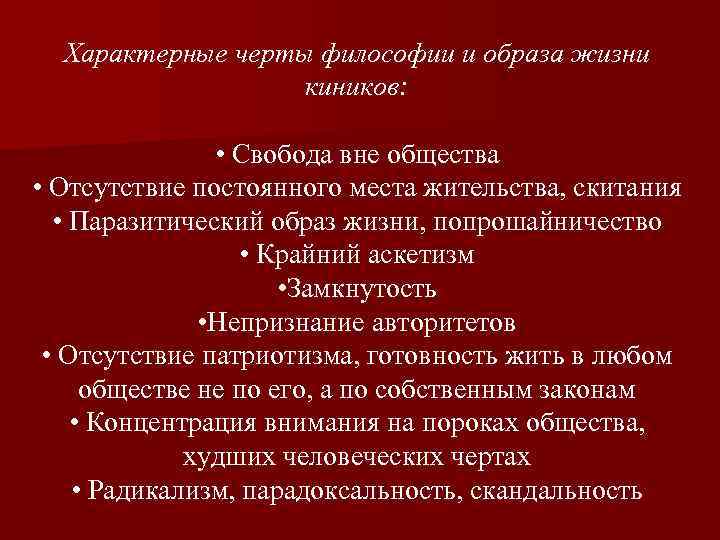 Характерные черты философии и образа жизни киников:

• Свобода вне общества
• Отсутствие постоянного места жительства, скитания
• Паразитический образ жизни, попрошайничество
• Крайний аскетизм
•Замкнутость
•Непризнание авторитетов
• Отсутствие патриотизма, готовность жить в любом обществе не по его, а по собственным законам
• Концентрация внимания на пороках общества, худших человеческих чертах
• Радикализм, парадоксальность, скандальность